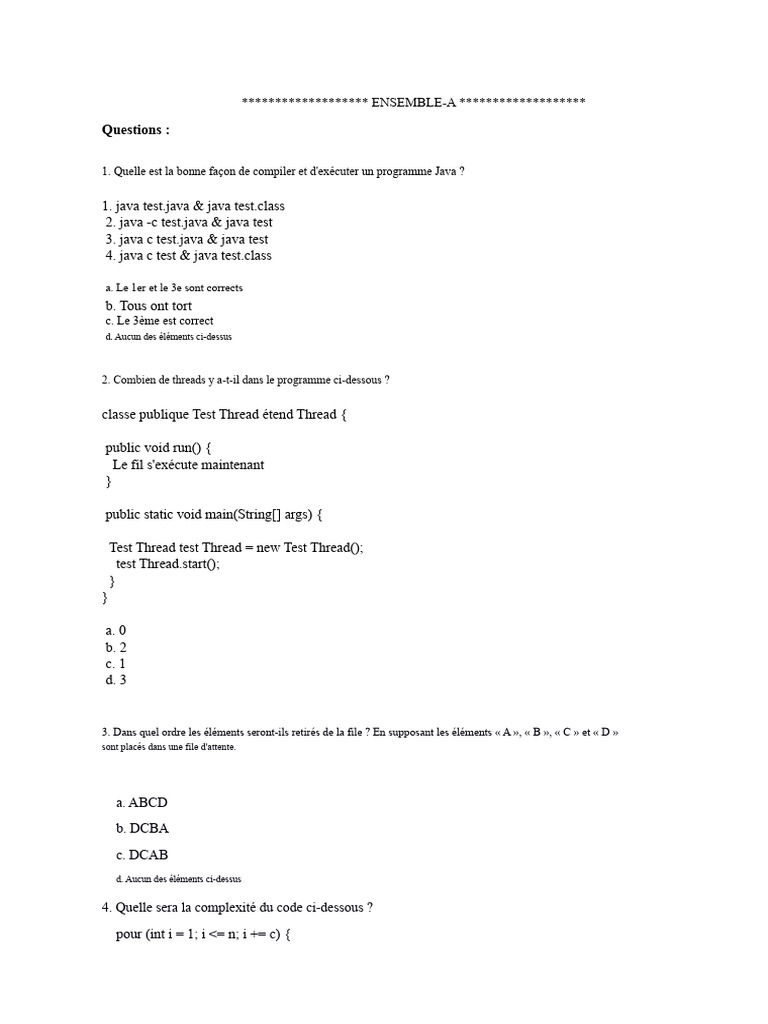 ******************* ENSEMBLE-A *******************

Questions :

1. Quelle est la bonne façon de compiler et d'exécuter un programme Java ?

1. java test.java & java test.class
2. java -c test.java & java test
3. java c test.java & java test
4. java c test & java test.class

a. Le 1er et le 3e sont corrects
b. Tous ont tort
c. Le 3ème est correct
d. Aucun des éléments ci-dessus

2. Combien de threads y a-t-il dans le programme ci-dessous ?

classe publique Test Thread étend Thread {

public void run() {
Le fil s'exécute maintenant
}

public static void main(String[] args) {

Test Thread test Thread = new Test Thread();
test Thread.start();
}
}

a. 0
b. 2
c. 1
d. 3

3. Dans quel ordre les éléments seront-ils retirés de la file ? En supposant les éléments « A », « B », « C » et « D » sont placés dans une file d'attente.

a. ABCD
b. DCBA
c. DCAB
d. Aucun des éléments ci-dessus

4. Quelle sera la complexité du code ci-dessous ?

pour (int i = 1; i <= n; i += c) {